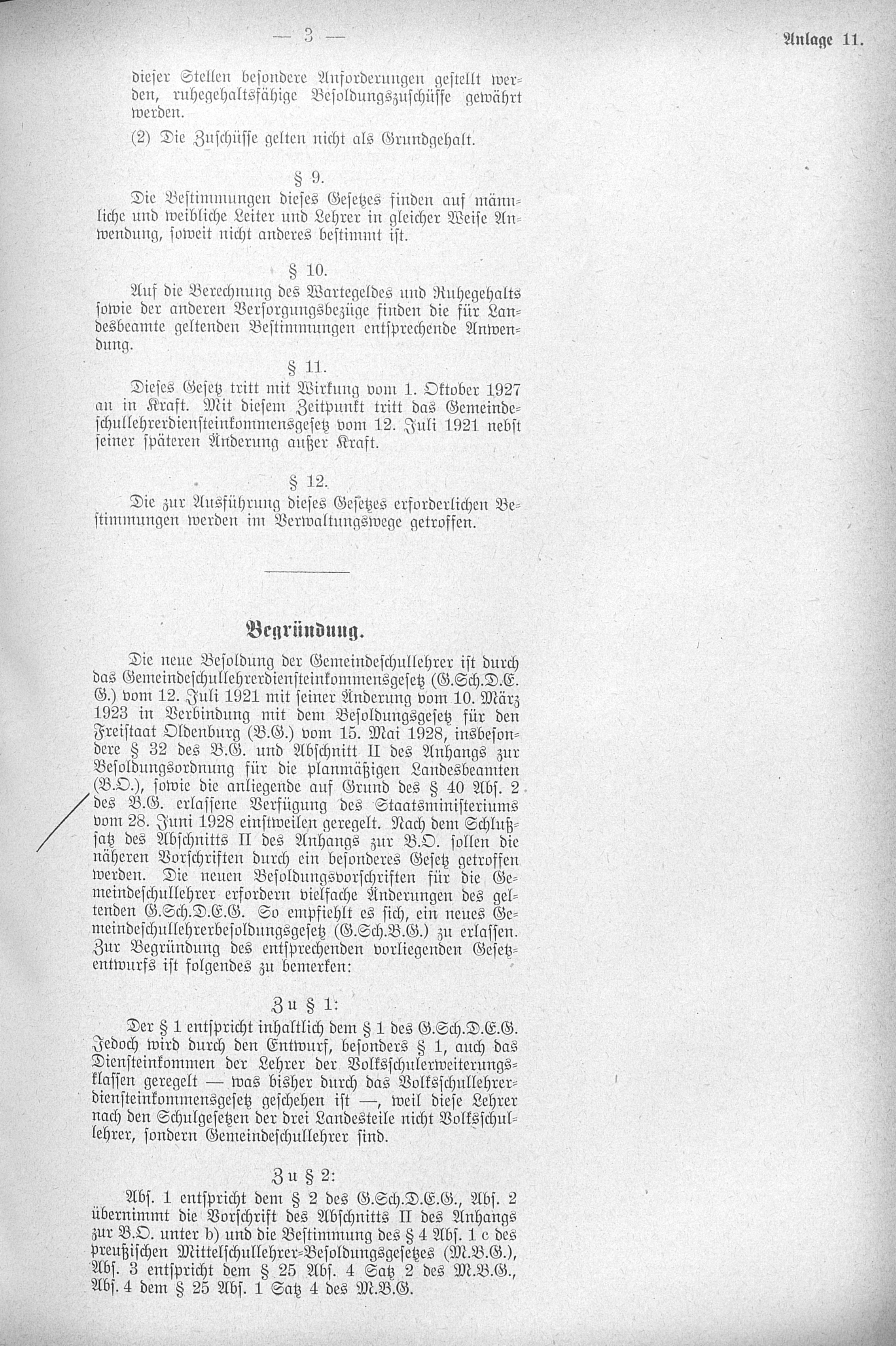 — 3 —

Anlage 11.

dieser Stellen besondere Anforderungen gestellt werden, ruhegehaltsfähige Besoldungszuschüsse gewährt werden.

(2) Die Zuschüsse gelten nicht als Grundgehalt.

§ 9.

Die Bestimmungen dieses Gesetzes finden auf männliche und weibliche Leiter und Lehrer in gleicher Weise Anwendung, soweit nicht anderes bestimmt ist.

§ 10.

Auf die Berechnung des Wartegeldes und Ruhegehalts sowie der anderen Versorgungsbezüge finden die für Landesbeamte geltenden Bestimmungen entsprechende Anwendung.

§ 11.

Dieses Gesetz tritt mit Wirkung vom 1. Oktober 1927 an in Kraft. Mit diesem Zeitpunkt tritt das Gemeindeschullehrerdiensteinkommensgesetz vom 12. Juli 1921 nebst seiner späteren Änderung außer Kraft.

§ 12.

Die zur Ausführung dieses Gesetzes erforderlichen Bestimmungen werden im Verwaltungswege getroffen.

Begründung.

Die neue Besoldung der Gemeindeschullehrer ist durch das Gemeindeschullehrerdiensteinkommensgesetz (G.Sch.D.E.G.) vom 12. Juli 1921 mit seiner Änderung vom 10. März 1923 in Verbindung mit dem Besoldungsgesetz für den Freistaat Oldenburg (B.G.) vom 15. Mai 1928, insbesondere § 32 des B.G. und Abschnitt II des Anhangs zur Besoldungsordnung für die planmäßigen Landesbeamten (B.O.), sowie die anliegende auf Grund des § 40 Abs. 2 des B.G. erlassene Verfügung des Staatsministeriums vom 28. Juni 1928 einstweilen geregelt. Nach dem Schlußsatz des Abschnitts II des Anhangs zur B.O. sollen die näheren Vorschriften durch ein besonderes Gesetz getroffen werden. Die neuen Besoldungsvorschriften für die Gemeindeschullehrer erfordern vielfache Änderungen des geltenden G.Sch.D.E.G. So empfiehlt es sich, ein neues Gemeindeschullehrerbesoldungsgesetz (G.Sch.B.G.) zu erlassen. Zur Begründung des entsprechenden vorliegenden Gesetzentwurfs ist folgendes zu bemerken:

Zu § 1:

Der § 1 entspricht inhaltlich dem § 1 des G.Sch.D.E.G. Jedoch wird durch den Entwurf, besonders § 1, auch das Diensteinkommen der Lehrer der Volksschulerweiterungsklassen geregelt — was bisher durch das Volksschullehrerdiensteinkommensgesetz geschehen ist —, weil diese Lehrer nach den Schulgesetzen der drei Landesteile nicht Volksschullehrer, sondern Gemeindeschullehrer sind.

Zu § 2:

Abs. 1 entspricht dem § 2 des G.Sch.D.E.G., Abs. 2 übernimmt die Vorschrift des Abschnitts II des Anhangs zur B.O. unter b) und die Bestimmung des § 4 Abs. 1 c des preußischen Mittelschullehrer-Besoldungsgesetzes (M.B.G.), Abs. 3 entspricht dem § 25 Abs. 4 Satz 2 des M.B.G., Abs. 4 dem § 25 Abs. 1 Satz 4 des M.B.G.